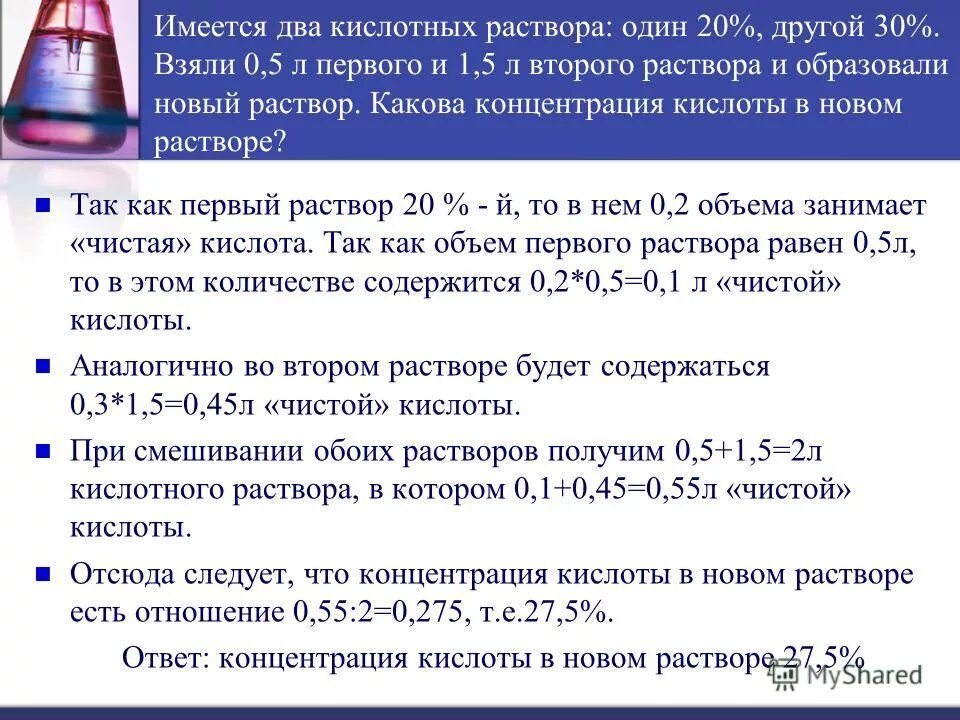 Имеется два кислотных раствора: один 20%, другой 30%. Взяли 0,5 л первого и 1,5 л второго раствора и образовали новый раствор. Какова концентрация кислоты в новом растворе?

Так как первый раствор 20 % - й, то в нем 0,2 объема занимает «чистая» кислота. Так как объем первого раствора равен 0,5л, то в этом количестве содержится 0,2*0,5=0,1 л «чистой» кислоты.

Аналогично во втором растворе будет содержаться 0,3*1,5=0,45л «чистой» кислоты.

При смешивании обоих растворов получим 0,5+1,5=2л кислотного раствора, в котором 0,1+0,45=0,55л «чистой» кислоты.

Отсюда следует, что концентрация кислоты в новом растворе есть отношение 0,55:2=0,275, т.е.27,5%.

Ответ: концентрация кислоты в новом растворе 27,5%

MyShared